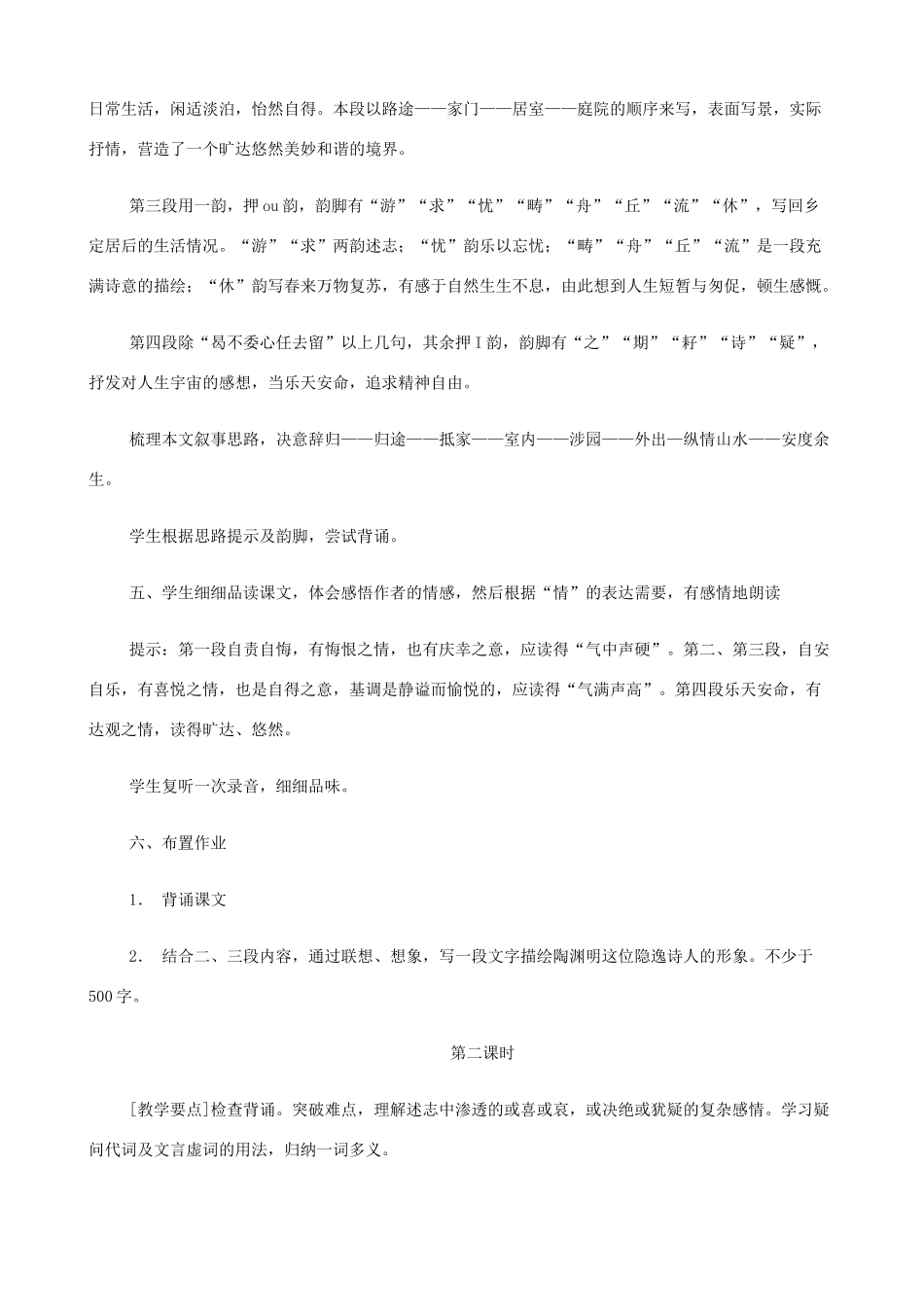 日常生活，闲适淡泊，怡然自得。本段以路途——家门——居室——庭院的顺序来写，表面写景，实际抒情，营造了一个旷达悠然美妙和谐的境界。

第三段用一韵，押ou韵，韵脚有“游”“求”“忧”“畴”“舟”“丘”“流”“休”，写回乡定居后的生活情况。“游”“求”两韵述志；“忧”韵乐以忘忧；“畴”“舟”“丘”“流”是一段充满诗意的描绘；“休”韵写春来万物复苏，有感于自然生生不息，由此想到人生短暂与匆促，顿生感慨。

第四段除“曷不委心任去留”以上几句，其余押I韵，韵脚有“之”“期”“耔”“诗”“疑”，抒发对人生宇宙的感想，当乐天安命，追求精神自由。

梳理本文叙事思路，决意辞归——归途——抵家——室内——涉园——外出—纵情山水——安度余生。

学生根据思路提示及韵脚，尝试背诵。

五、学生细细品读课文，体会感悟作者的情感，然后根据“情”的表达需要，有感情地朗读

提示：第一段自责自悔，有悔恨之情，也有庆幸之意，应读得“气中声硬”。第二、第三段，自安自乐，有喜悦之情，也是自得之意，基调是静谧而愉悦的，应读得“气满声高”。第四段乐天安命，有达观之情，读得旷达、悠然。

学生复听一次录音，细细品味。

六、布置作业

1. 背诵课文

2. 结合二、三段内容，通过联想、想象，写一段文字描绘陶渊明这位隐逸诗人的形象。不少于500字。

第二课时

[教学要点]检查背诵。突破难点，理解述志中渗透的或喜或哀，或决绝或犹疑的复杂感情。学习疑问代词及文言虚词的用法，归纳一词多义。